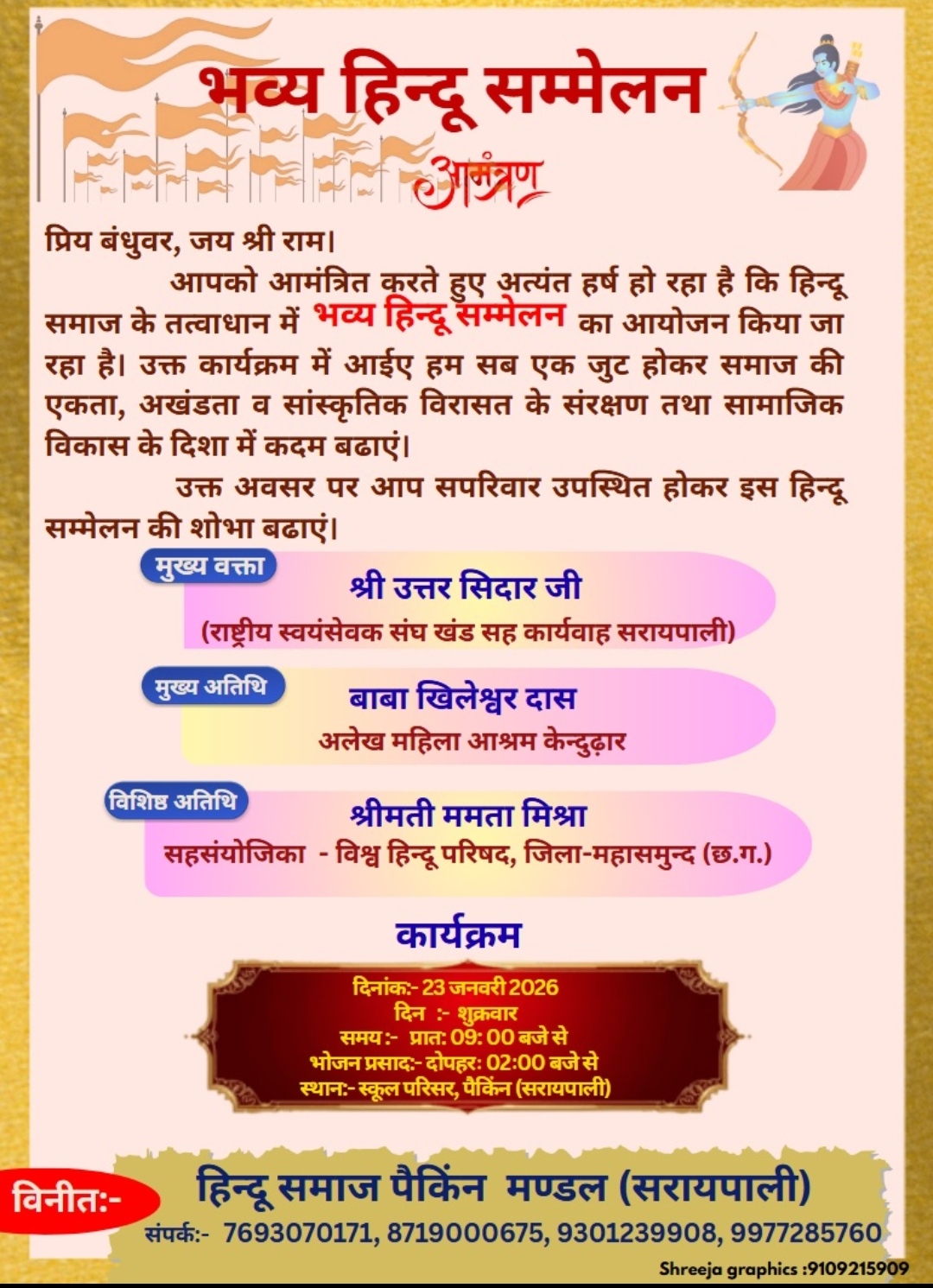 भव्य हिन्दू सम्मेलन

आमंत्रण

प्रिय बंधुवर, जय श्री राम।

आपको आमंत्रित करते हुए अत्यंत हर्ष हो रहा है कि हिन्दू समाज के तत्वाधान में भव्य हिन्दू सम्मेलन का आयोजन किया जा रहा है। उक्त कार्यक्रम में आईए हम सब एक जुट होकर समाज की एकता, अखंडता व सांस्कृतिक विरासत के संरक्षण तथा सामाजिक विकास के दिशा में कदम बढाएं।

उक्त अवसर पर आप सपरिवार उपस्थित होकर इस हिन्दू सम्मेलन की शोभा बढाएं।

मुख्य वक्ता
श्री उत्तर सिदार जी
(राष्ट्रीय स्वयंसेवक संघ खंड सह कार्यवाह सरायपाली)

मुख्य अतिथि
बाबा खिलेश्वर दास
अलेख महिला आश्रम केन्दुढ़ार

विशिष्ठ अतिथि
श्रीमती ममता मिश्रा
सहसंयोजिका - विश्व हिन्दू परिषद, जिला-महासमुन्द (छ.ग.)

कार्यक्रम

दिनांक:- 23 जनवरी 2026
दिन :- शुक्रवार
समय :- प्रात: 09: 00 बजे से
भोजन प्रसाद:- दोपहर: 02:00 बजे से
स्थान:- स्कूल परिसर, पैकिंन (सरायपाली)

विनीत:-

हिन्दू समाज पैकिंन मण्डल (सरायपाली)
संपर्क:- 7693070171, 8719000675, 9301239908, 9977285760

Shreeja graphics :9109215909